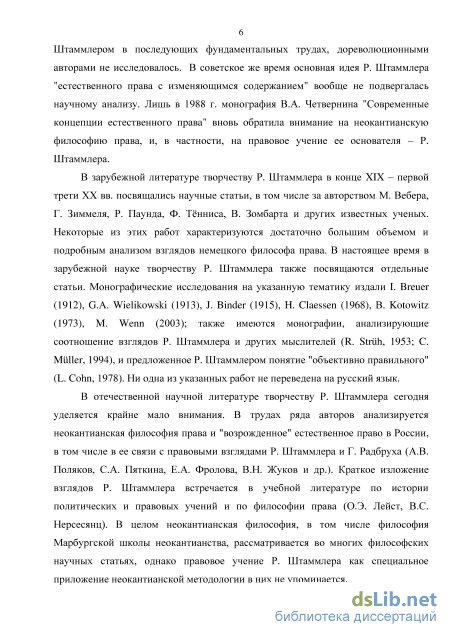 6

Штаммлером в последующих фундаментальных трудах, дореволюционными авторами не исследовалось. В советское же время основная идея Р. Штаммлера "естественного права с изменяющимся содержанием" вообще не подвергалась научному анализу. Лишь в 1988 г. монография В.А. Четвернина "Современные концепции естественного права" вновь обратила внимание на неокантианскую философию права, и, в частности, на правовое учение ее основателя – Р. Штаммлера.

В зарубежной литературе творчеству Р. Штаммлера в конце XIX – первой трети XX вв. посвящались научные статьи, в том числе за авторством М. Вебера, Г. Зиммеля, Р. Паунда, Ф. Тённиса, В. Зомбарта и других известных ученых. Некоторые из этих работ характеризуются достаточно большим объемом и подробным анализом взглядов немецкого философа права. В настоящее время в зарубежной науке творчеству Р. Штаммлера также посвящаются отдельные статьи. Монографические исследования на указанную тематику издали I. Breuer (1912), G.A. Wielikowski (1913), J. Binder (1915), H. Claessen (1968), B. Kotowitz (1973), M. Wenn (2003); также имеются монографии, анализирующие соотношение взглядов Р. Штаммлера и других мыслителей (R. Strüh, 1953; C. Müller, 1994), и предложенное Р. Штаммлером понятие "объективно правильного" (L. Cohn, 1978). Ни одна из указанных работ не переведена на русский язык.

В отечественной научной литературе творчеству Р. Штаммлера сегодня уделяется крайне мало внимания. В трудах ряда авторов анализируется неокантианская философия права и "возрожденное" естественное право в России, в том числе в ее связи с правовыми взглядами Р. Штаммлера и Г. Радбруха (А.В. Поляков, С.А. Пяткина, Е.А. Фролова, В.Н. Жуков и др.). Краткое изложение взглядов Р. Штаммлера встречается в учебной литературе по истории политических и правовых учений и по философии права (О.Э. Лейст, В.С. Нерсесянц). В целом неокантианская философия, в том числе философия Марбургской школы неокантианства, рассматривается во многих философских научных статьях, однако правовое учение Р. Штаммлера как специальное приложение неокантианской методологии в них не упоминается.

dsLib.net
библиотека диссертаций